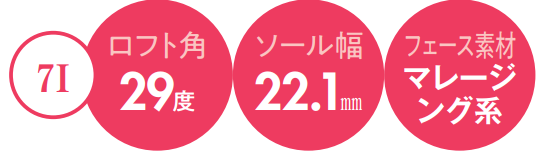 7I

ロフト角
29度

ソール幅
22.1㎜

フェース素材
マレージング系